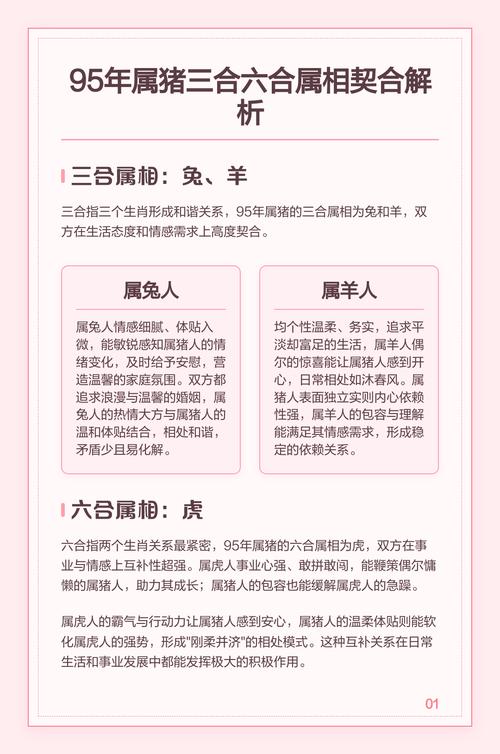 95年属猪三合六合属相契合解析

三合属相：兔、羊

三合指三个生肖形成和谐关系，95年属猪的三合属相为兔和羊，双方在生活态度和情感需求上高度契合。

属兔人

属兔人情感细腻、体贴入微，能敏锐感知属猪人的情绪变化，及时给予安慰，营造温馨的家庭氛围。双方都追求浪漫与温馨的婚姻，属兔人的热情大方与属猪人的温和体贴结合，相处和谐，矛盾少且易化解。

属羊人

均个性温柔、务实，追求平淡却富足的生活，属羊人偶尔的惊喜能让属猪人感到开心，日常相处如沐春风。属猪人表面独立实则内心依赖性强，属羊人的包容与理解能满足其情感需求，形成稳定的依赖关系。

六合属相：虎

六合指两个生肖关系最紧密，95年属猪的六合属相为虎，双方在事业与情感上互补性超强。属虎人事业心强、敢拼敢闯，能鞭策偶尔慵懒的属猪人，助力其成长；属猪人的包容也能缓解属虎人的急躁。

属虎人的霸气与行动力让属猪人感到安心，属猪人的温柔体贴则能软化属虎人的强势，形成"刚柔并济"的相处模式。这种互补关系在日常生活和事业发展中都能发挥极大的积极作用。

01